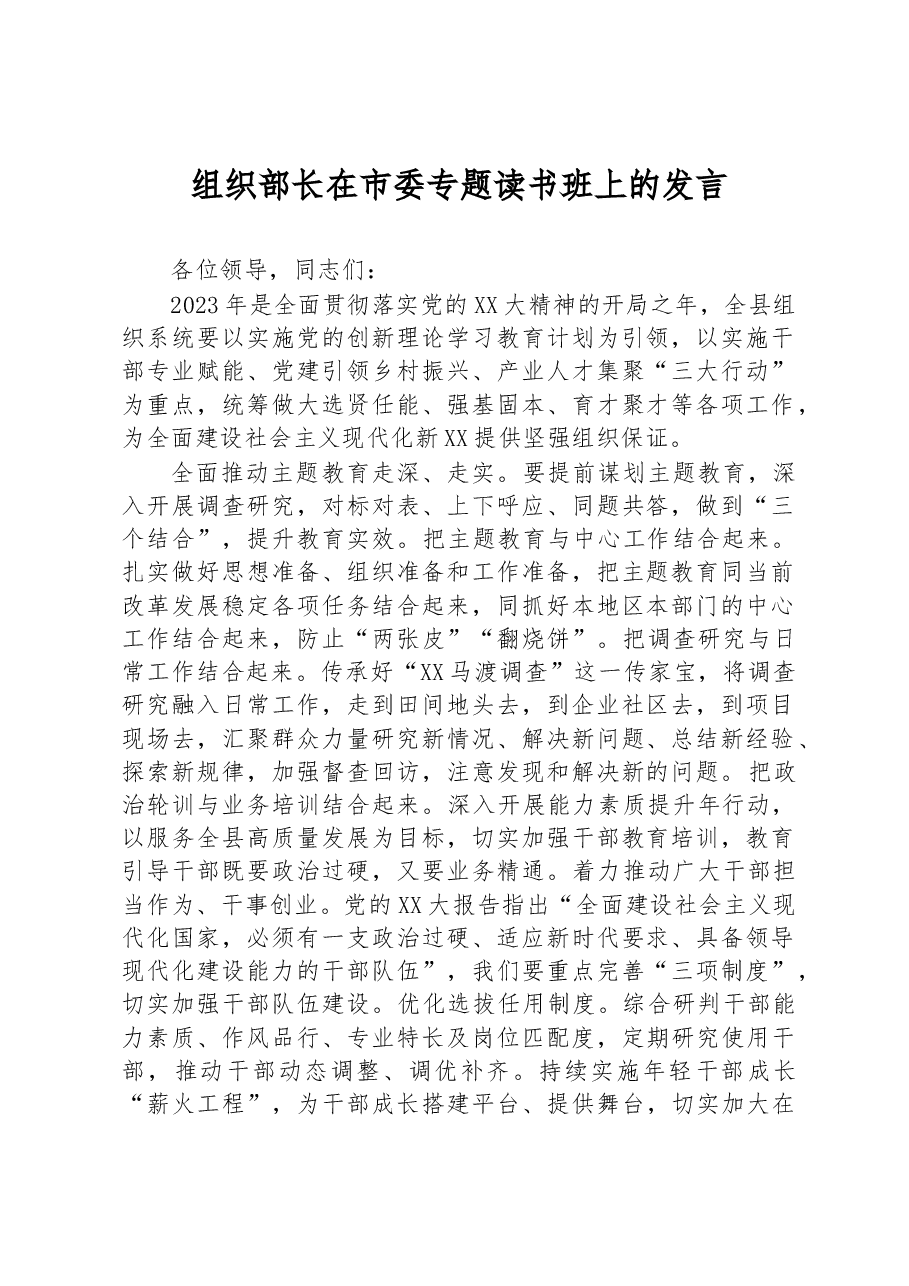 组织部长在市委专题读书班上的发言

各位领导，同志们：

2023年是全面贯彻落实党的XX大精神的开局之年，全县组织系统要以实施党的创新理论学习教育计划为引领，以实施干部专业赋能、党建引领乡村振兴、产业人才集聚“三大行动”为重点，统筹做大选贤任能、强基固本、育才聚才等各项工作，为全面建设社会主义现代化新XX提供坚强组织保证。

全面推动主题教育走深、走实。要提前谋划主题教育，深入开展调查研究，对标对表、上下呼应、同题共答，做到“三个结合”，提升教育实效。把主题教育与中心工作结合起来。扎实做好思想准备、组织准备和工作准备，把主题教育同当前改革发展稳定各项任务结合起来，同抓好本地区本部门的中心工作结合起来，防止“两张皮”“翻烧饼”。把调查研究与日常工作结合起来。传承好“XX马渡调查”这一传家宝，将调查研究融入日常工作，走到田间地头去，到企业社区去，到项目现场去，汇聚群众力量研究新情况、解决新问题、总结新经验、探索新规律，加强督查回访，注意发现和解决新的问题。把政治轮训与业务培训结合起来。深入开展能力素质提升年行动，以服务全县高质量发展为目标，切实加强干部教育培训，教育引导干部既要政治过硬，又要业务精通。着力推动广大干部担当作为、干事创业。党的XX大报告指出“全面建设社会主义现代化国家，必须有一支政治过硬、适应新时代要求、具备领导现代化建设能力的干部队伍”，我们要重点完善“三项制度”，切实加强干部队伍建设。优化选拔任用制度。综合研判干部能力素质、作风品行、专业特长及岗位匹配度，定期研究使用干部，推动干部动态调整、调优补齐。持续实施年轻干部成长“薪火工程”，为干部成长搭建平台、提供舞台，切实加大在